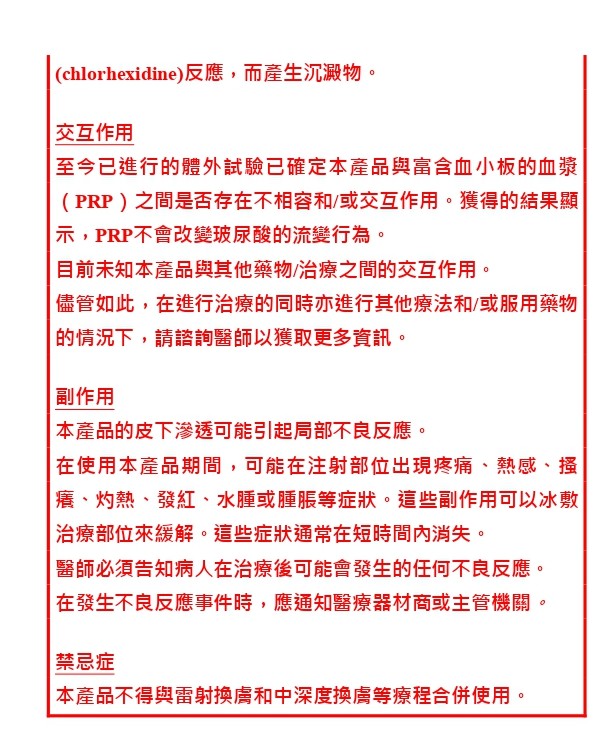 (chlorhexidine)反應，而產生沉澱物。

交互作用
至今已進行的體外試驗已確定本產品與富含血小板的血漿（PRP）之間是否存在不相容和/或交互作用。獲得的結果顯示，PRP不會改變玻尿酸的流變行為。
目前未知本產品與其他藥物/治療之間的交互作用。
儘管如此，在進行治療的同時亦進行其他療法和/或服用藥物的情況下，請諮詢醫師以獲取更多資訊。

副作用
本產品的皮下滲透可能引起局部不良反應。
在使用本產品期間，可能在注射部位出現疼痛、熱感、搔癢、灼熱、發紅、水腫或腫脹等症狀。這些副作用可以冰敷治療部位來緩解。這些症狀通常在短時間內消失。
醫師必須告知病人在治療後可能會發生的任何不良反應。
在發生不良反應事件時，應通知醫療器材商或主管機關。

禁忌症
本產品不得與雷射換膚和中深度換膚等療程合併使用。